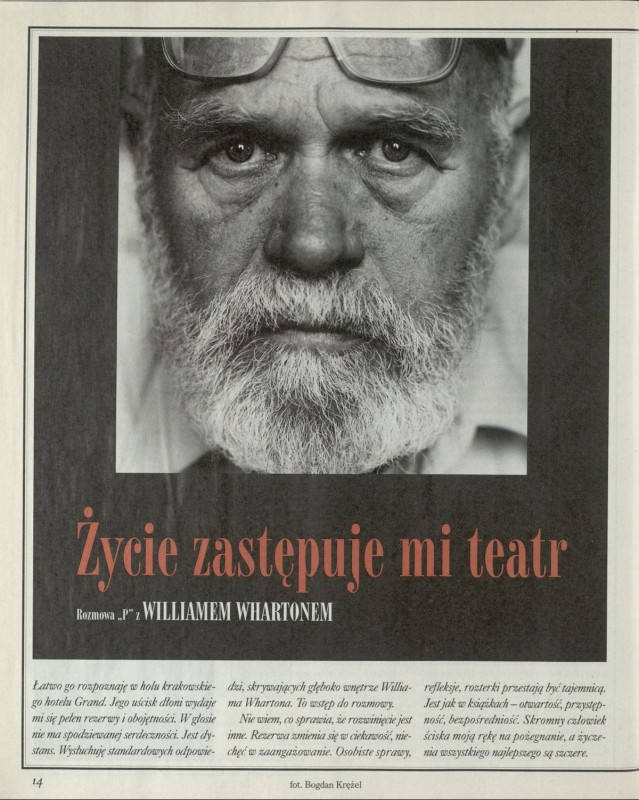 Życie zastępuje mi teatr

Rozmowa „P" z WILLIAMEM WHARTONEM

Łatwo go rozpoznaję w holu krakowskiego hotelu Grand. Jego uścisk dłoni wydaje mi się pełen rezerwy i obojętności. W głosie nie ma spodziewanej serdeczności. Jest dystans. Wysłuchuję standardowych odpowiedzi, skrywających głęboko wnętrze Williama Whartona. To wstęp do rozmowy.

Nie wiem, co sprawia, że rozwinięcie jest inne. Rezerwa zmienia się w ciekawość, niechęć w zaangażowanie. Osobiste sprawy, refleksje, rozterki przestają być tajemnicą. Jest jak w książkach – otwartość, przystępność, bezpośredniość. Skromny człowiek ściska moją rękę na pożegnanie, a życzenia wszystkiego najlepszego są szczere.

14

fot. Bogdan Krężel